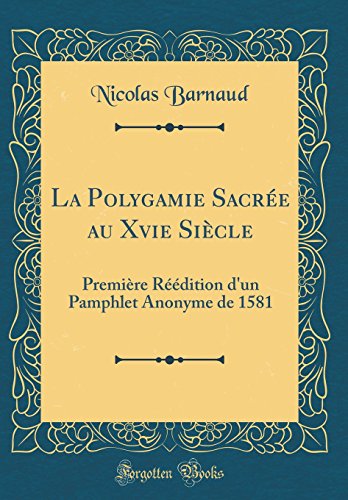 Nicolas Barnaud

La Polygamie Sacrée au Xvie Siècle

Première Réédition d'un Pamphlet Anonyme de 1581

Forgotten Books